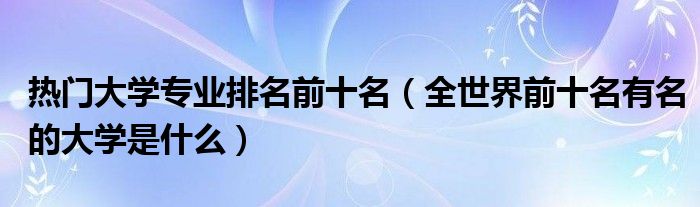 热门大学专业排名前十名（全世界前十名有名的大学是什么）